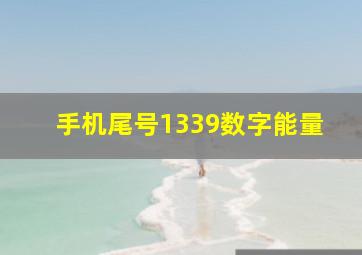 手机尾号1339数字能量